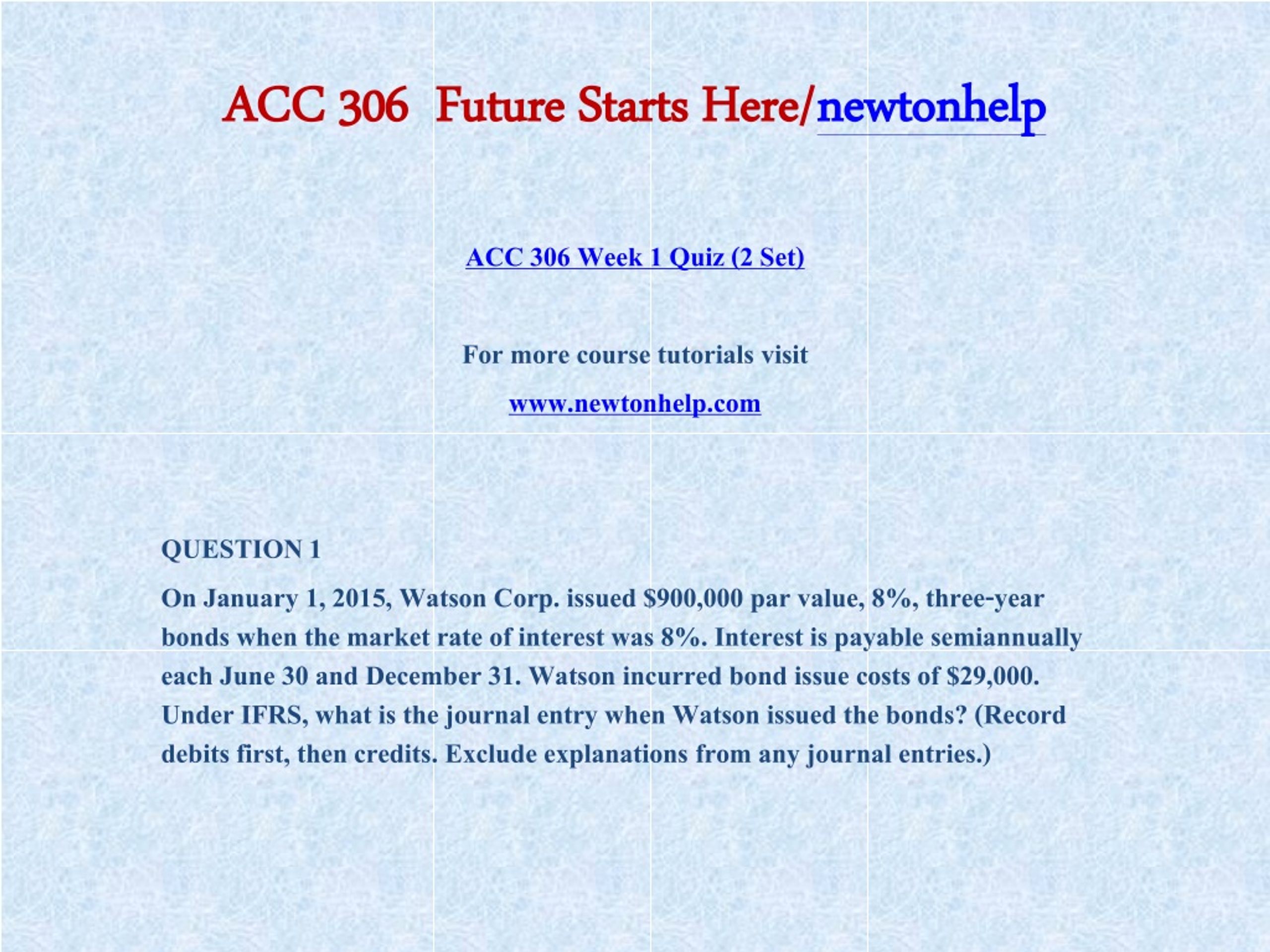 ACC 306 Future Starts Here/newtonhelp

ACC 306 Week 1 Quiz (2 Set)

For more course tutorials visit

www.newtonhelp.com

QUESTION 1

On January 1, 2015, Watson Corp. issued \$900,000 par value, 8%, three-year bonds when the market rate of interest was 8%. Interest is payable semiannually each June 30 and December 31. Watson incurred bond issue costs of \$29,000. Under IFRS, what is the journal entry when Watson issued the bonds? (Record debits first, then credits. Exclude explanations from any journal entries.)